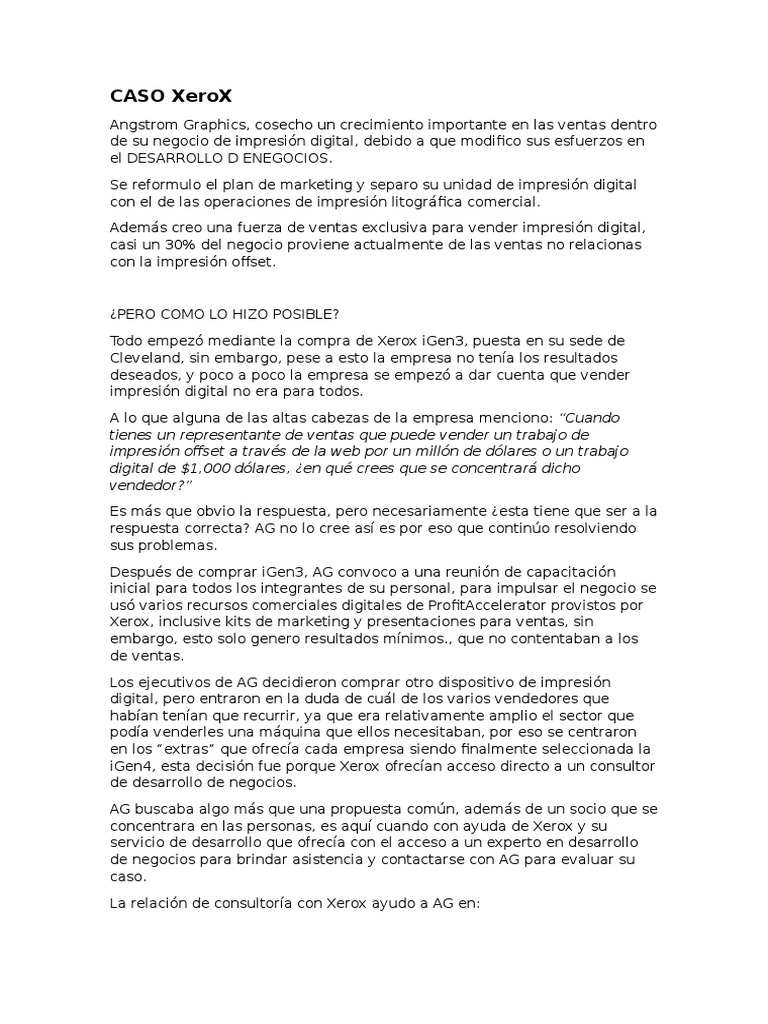 CASO XeroX

Angstrom Graphics, cosecho un crecimiento importante en las ventas dentro de su negocio de impresión digital, debido a que modifico sus esfuerzos en el DESARROLLO D ENEGOCIOS.

Se reformulo el plan de marketing y separo su unidad de impresión digital con el de las operaciones de impresión litográfica comercial.

Además creo una fuerza de ventas exclusiva para vender impresión digital, casi un 30% del negocio proviene actualmente de las ventas no relacionas con la impresión offset.

¿PERO COMO LO HIZO POSIBLE?

Todo empezó mediante la compra de Xerox iGen3, puesta en su sede de Cleveland, sin embargo, pese a esto la empresa no tenía los resultados deseados, y poco a poco la empresa se empezó a dar cuenta que vender impresión digital no era para todos.

A lo que alguna de las altas cabezas de la empresa menciono: “Cuando tienes un representante de ventas que puede vender un trabajo de impresión offset a través de la web por un millón de dólares o un trabajo digital de $1,000 dólares, ¿en qué crees que se concentrará dicho vendedor?”

Es más que obvio la respuesta, pero necesariamente ¿esta tiene que ser a la respuesta correcta? AG no lo cree así es por eso que continúo resolviendo sus problemas.

Después de comprar iGen3, AG convoco a una reunión de capacitación inicial para todos los integrantes de su personal, para impulsar el negocio se usó varios recursos comerciales digitales de ProfitAccelerator provistos por Xerox, inclusive kits de marketing y presentaciones para ventas, sin embargo, esto solo genero resultados mínimos., que no contentaban a los de ventas.

Los ejecutivos de AG decidieron comprar otro dispositivo de impresión digital, pero entraron en la duda de cuál de los varios vendedores que habían tenían que recurrir, ya que era relativamente amplio el sector que podía venderles una máquina que ellos necesitaban, por eso se centraron en los “extras” que ofrecía cada empresa siendo finalmente seleccionada la iGen4, esta decisión fue porque Xerox ofrecían acceso directo a un consultor de desarrollo de negocios.

AG buscaba algo más que una propuesta común, además de un socio que se concentrara en las personas, es aquí cuando con ayuda de Xerox y su servicio de desarrollo que ofrecía con el acceso a un experto en desarrollo de negocios para brindar asistencia y contactarse con AG para evaluar su caso.

La relación de consultoría con Xerox ayudo a AG en: